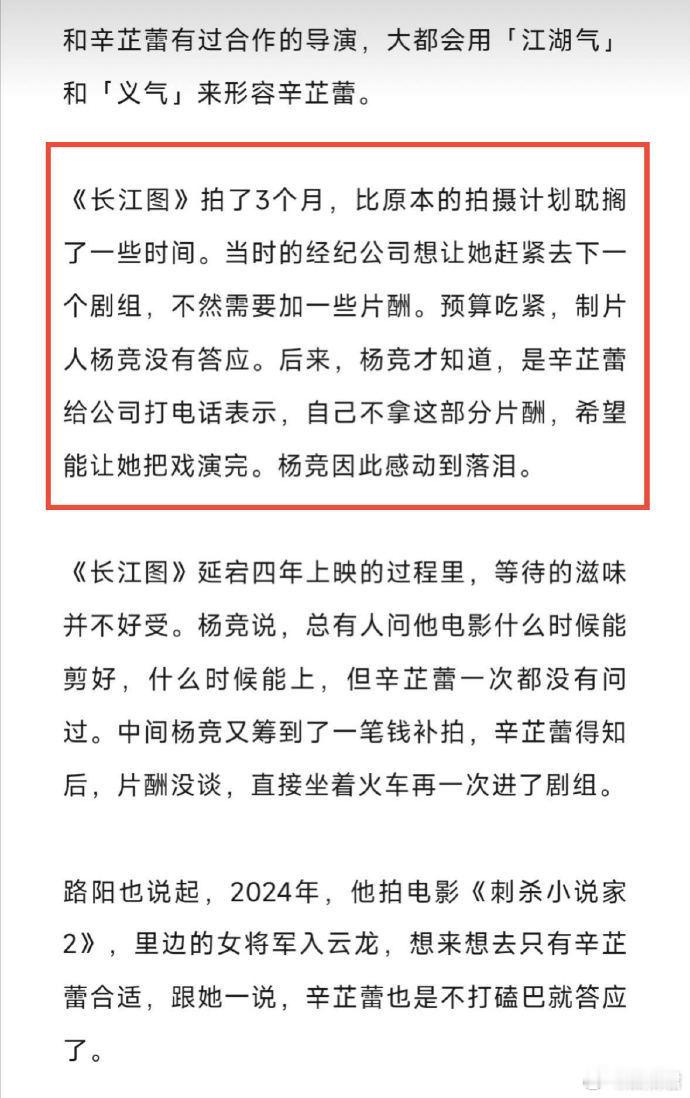 和辛芷蕾有过合作的导演，大都会用「江湖气」和「义气」来形容辛芷蕾。

《长江图》拍了3个月，比原本的拍摄计划耽搁了一些时间。当时的经纪公司想让她赶紧去下一个剧组，不然需要加一些片酬。预算吃紧，制片人杨竞没有答应。后来，杨竞才知道，是辛芷蕾给公司打电话表示，自己不拿这部分片酬，希望能让她把戏演完。杨竞因此感动到落泪。

《长江图》延宕四年上映的过程里，等待的滋味并不好受。杨竞说，总有人问他电影什么时候能剪好，什么时候能上，但辛芷蕾一次都没有问过。中间杨竞又筹到了一笔钱补拍，辛芷蕾得知后，片酬没谈，直接坐着火车再一次进了剧组。

路阳也说起，2024年，他拍电影《刺杀小说家2》，里边的女将军入云龙，想来想去只有辛芷蕾合适，跟她一说，辛芷蕾也是不打磕巴就答应了。